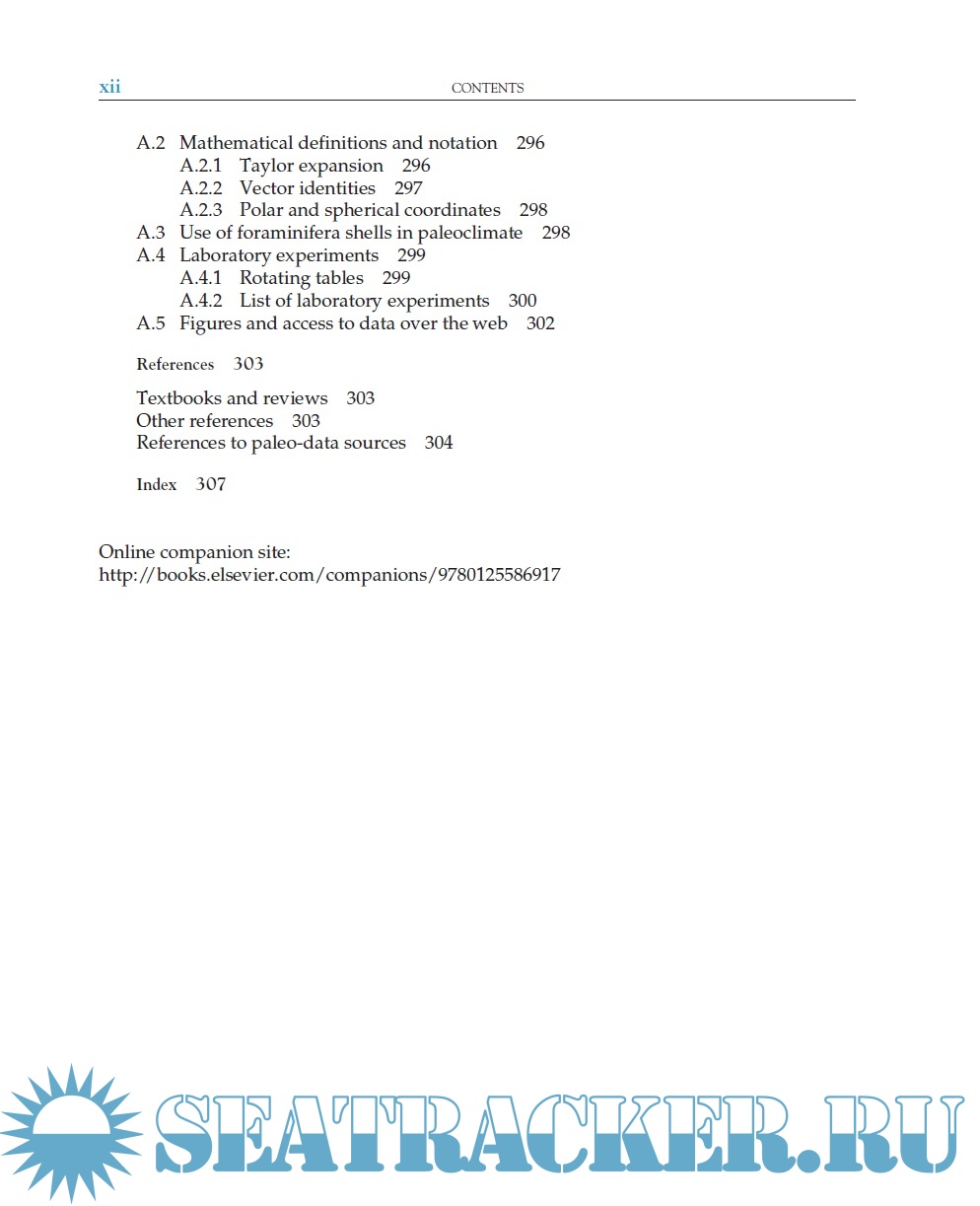 xii CONTENTS

A.2 Mathematical definitions and notation 296
A.2.1 Taylor expansion 296
A.2.2 Vector identities 297
A.2.3 Polar and spherical coordinates 298
A.3 Use of foraminifera shells in paleoclimate 298
A.4 Laboratory experiments 299
A.4.1 Rotating tables 299
A.4.2 List of laboratory experiments 300
A.5 Figures and access to data over the web 302

References 303

Textbooks and reviews 303
Other references 303
References to paleo-data sources 304

Index 307

Online companion site:
http://books.elsevier.com/companions/9780125586917

SEATRACKER.RU